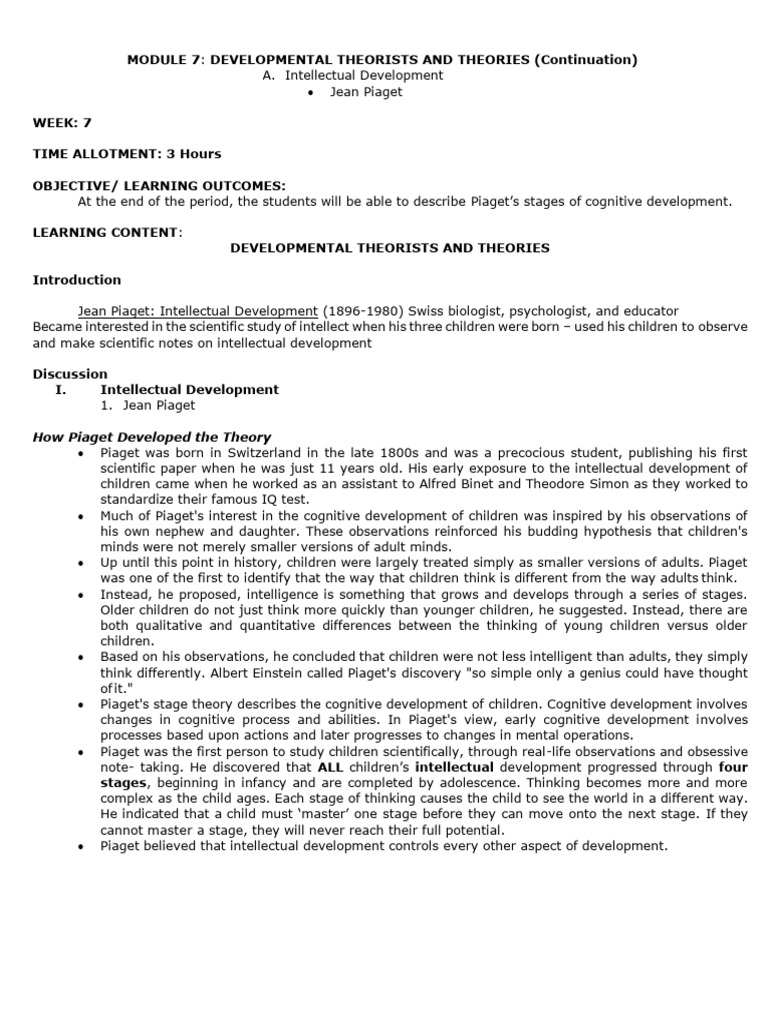 MODULE 7: DEVELOPMENTAL THEORISTS AND THEORIES (Continuation)
A. Intellectual Development
• Jean Piaget

WEEK: 7

TIME ALLOTMENT: 3 Hours

OBJECTIVE/ LEARNING OUTCOMES:
At the end of the period, the students will be able to describe Piaget's stages of cognitive development.

LEARNING CONTENT:
DEVELOPMENTAL THEORISTS AND THEORIES

Introduction

Jean Piaget: Intellectual Development (1896-1980) Swiss biologist, psychologist, and educator
Became interested in the scientific study of intellect when his three children were born – used his children to observe and make scientific notes on intellectual development

Discussion
I. Intellectual Development
1. Jean Piaget

How Piaget Developed the Theory
• Piaget was born in Switzerland in the late 1800s and was a precocious student, publishing his first scientific paper when he was just 11 years old. His early exposure to the intellectual development of children came when he worked as an assistant to Alfred Binet and Theodore Simon as they worked to standardize their famous IQ test.
• Much of Piaget's interest in the cognitive development of children was inspired by his observations of his own nephew and daughter. These observations reinforced his budding hypothesis that children's minds were not merely smaller versions of adult minds.
• Up until this point in history, children were largely treated simply as smaller versions of adults. Piaget was one of the first to identify that the way that children think is different from the way adults think.
• Instead, he proposed, intelligence is something that grows and develops through a series of stages. Older children do not just think more quickly than younger children, he suggested. Instead, there are both qualitative and quantitative differences between the thinking of young children versus older children.
• Based on his observations, he concluded that children were not less intelligent than adults, they simply think differently. Albert Einstein called Piaget's discovery "so simple only a genius could have thought of it."
• Piaget's stage theory describes the cognitive development of children. Cognitive development involves changes in cognitive process and abilities. In Piaget's view, early cognitive development involves processes based upon actions and later progresses to changes in mental operations.
• Piaget was the first person to study children scientifically, through real-life observations and obsessive note- taking. He discovered that ALL children's intellectual development progressed through four stages, beginning in infancy and are completed by adolescence. Thinking becomes more and more complex as the child ages. Each stage of thinking causes the child to see the world in a different way. He indicated that a child must 'master' one stage before they can move onto the next stage. If they cannot master a stage, they will never reach their full potential.
• Piaget believed that intellectual development controls every other aspect of development.